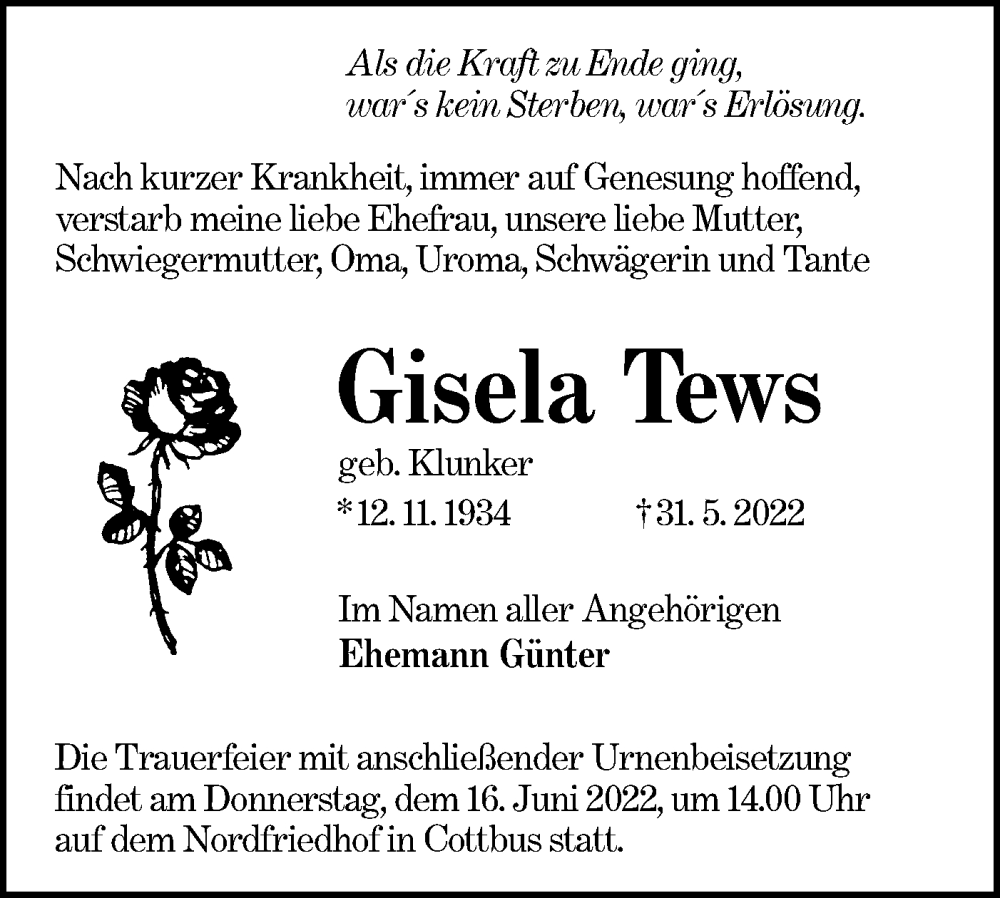 Als die Kraft zu Ende ging,
war´s kein Sterben, war´s Erlösung.

Nach kurzer Krankheit, immer auf Genesung hoffend, verstarb meine liebe Ehefrau, unsere liebe Mutter, Schwiegermutter, Oma, Uroma, Schwägerin und Tante

Gisela Tews

geb. Klunker

*12. 11. 1934 †31. 5. 2022

Im Namen aller Angehörigen
Ehemann Günter

Die Trauerfeier mit anschließender Urnenbeisetzung findet am Donnerstag, dem 16. Juni 2022, um 14.00 Uhr auf dem Nordfriedhof in Cottbus statt.